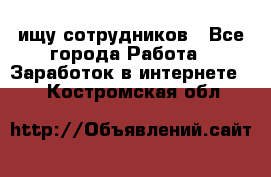 ищу сотрудников  Все города Работа  Заработок в интернете  Костромская обл

http://Объявлений.сайт